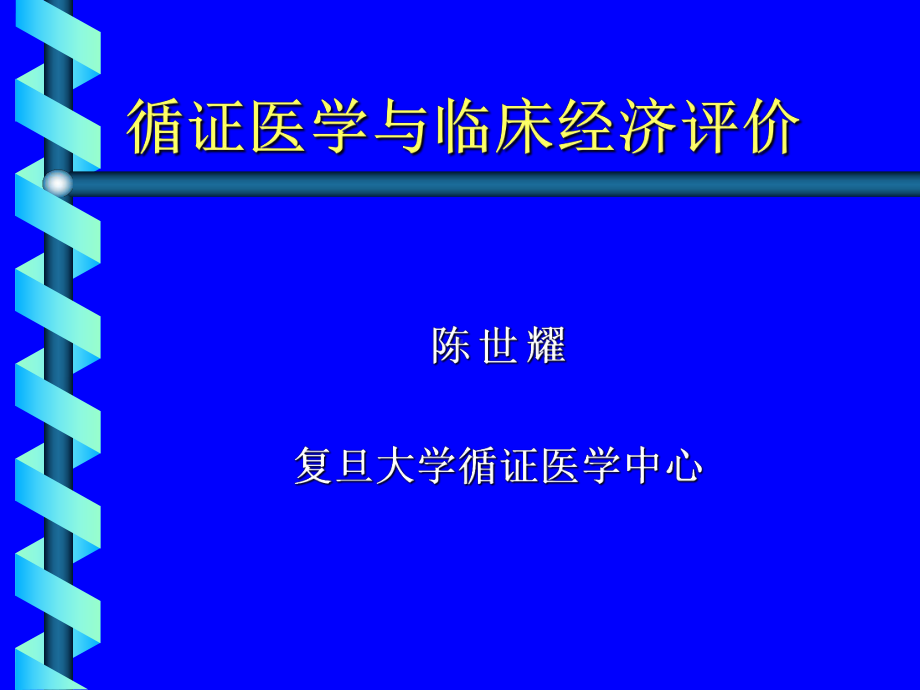 循证医学与临床经济评价

陈 世 耀

复旦大学循证医学中心